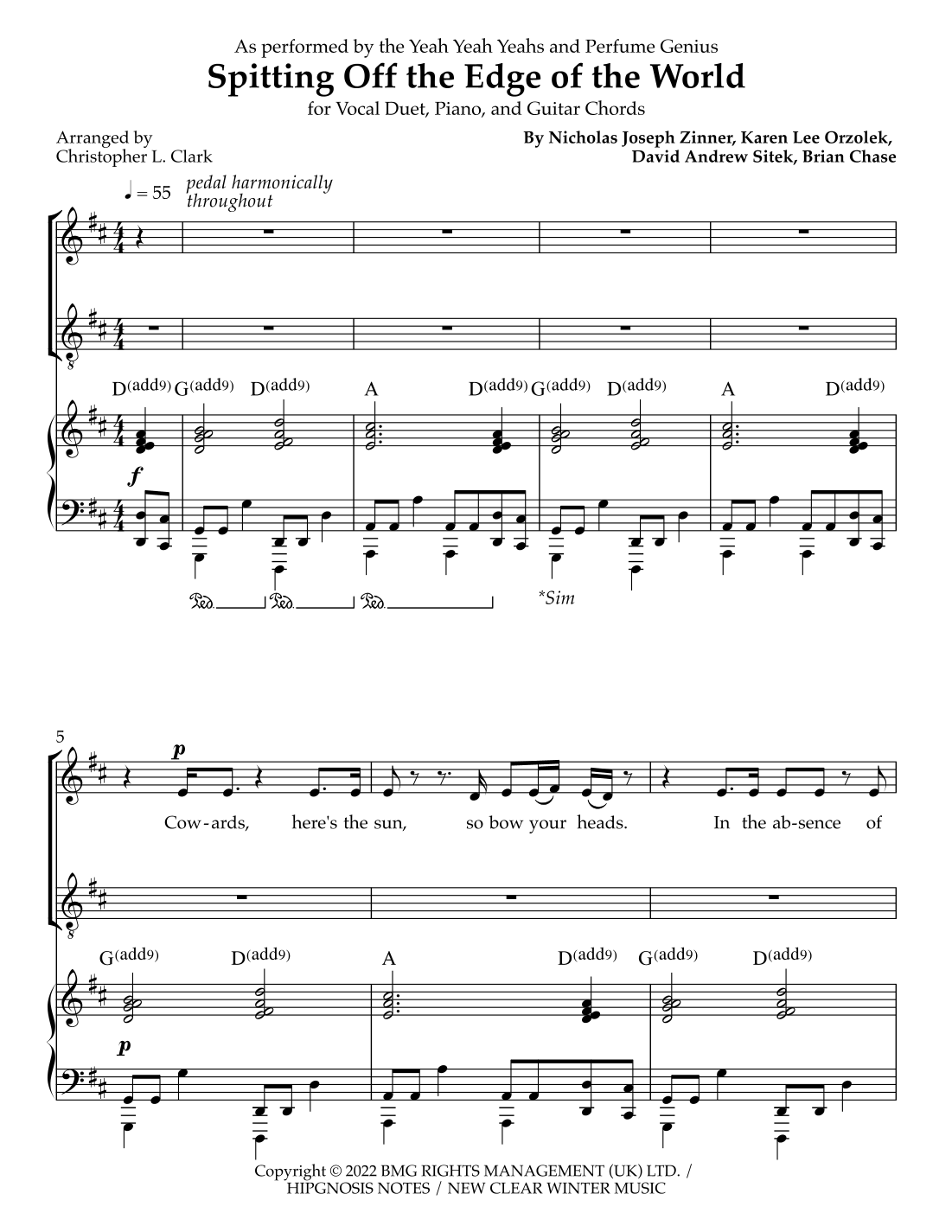 As performed by the Yeah Yeah Yeahs and Perfume Genius
Spitting Off the Edge of the World
for Vocal Duet, Piano, and Guitar Chords

Arranged by
Christopher L. Clark

By Nicholas Joseph Zinner, Karen Lee Orzolek,
David Andrew Sitek, Brian Chase

♩ = 55 pedal harmonically throughout

D(add9) G(add9) D(add9) A D(add9) G(add9) D(add9) A D(add9)

f

Ped. Ped. Ped. *Sim

5

p

Cow-ards, here's the sun, so bow your heads. In the ab-sence of

G(add9) D(add9) A D(add9) G(add9) D(add9)

p

Copyright © 2022 BMG RIGHTS MANAGEMENT (UK) LTD. /
HIPGNOSIS NOTES / NEW CLEAR WINTER MUSIC